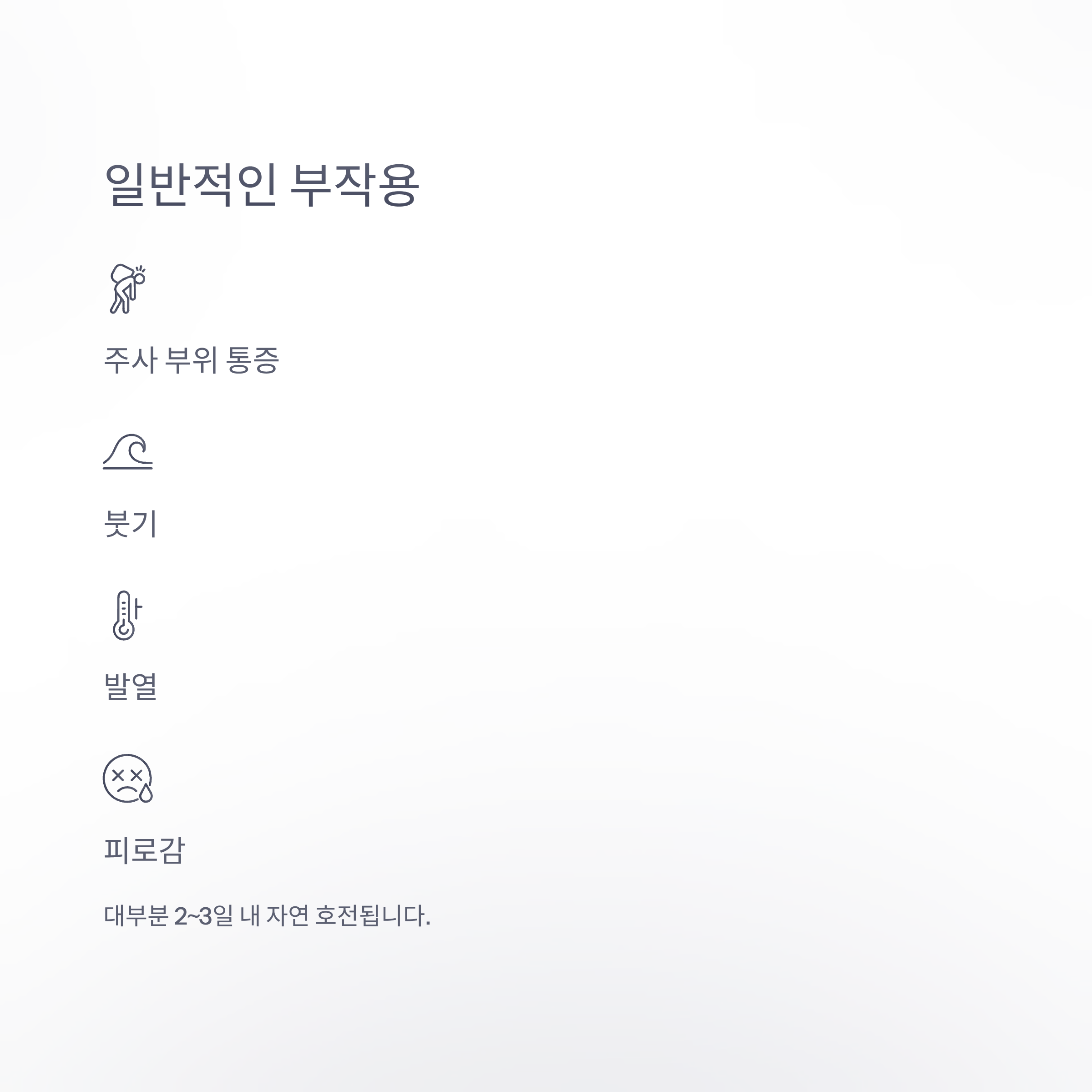 일반적인 부작용

주사 부위 통증

붓기

발열

피로감

대부분 2~3일 내 자연 호전됩니다.